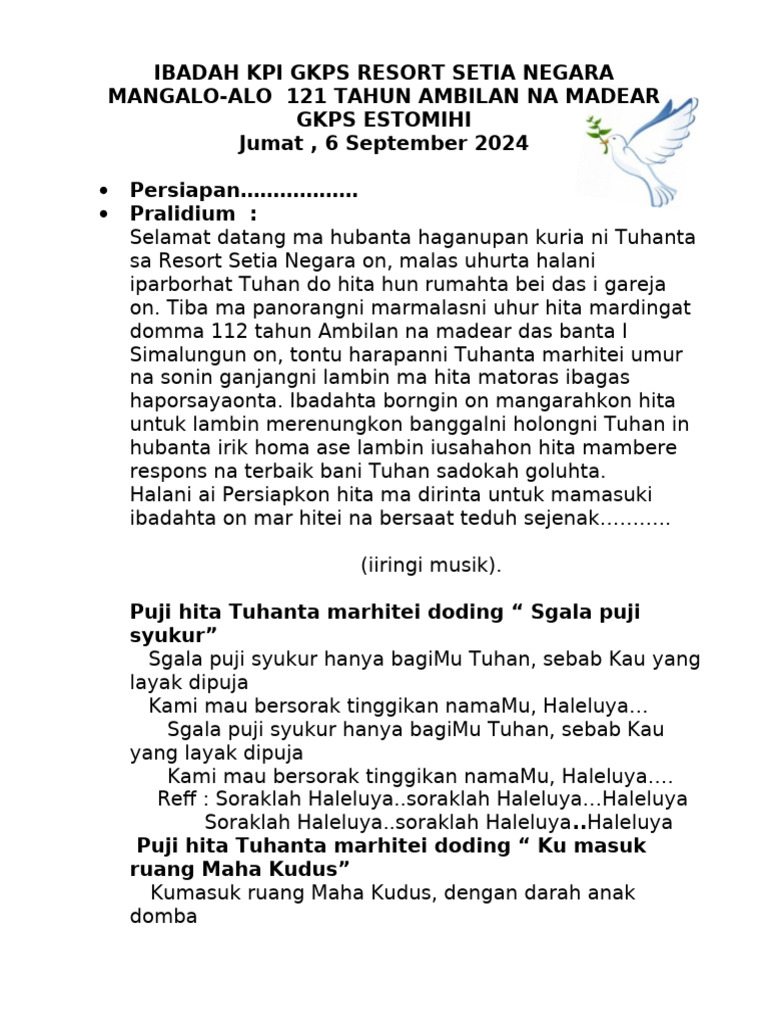 IBADAH KPI GKPS RESORT SETIA NEGARA
MANGALO-ALO 121 TAHUN AMBILAN NA MADEAR
GKPS ESTOMIHI
Jumat , 6 September 2024

• Persiapan………………
• Pralidium :
Selamat datang ma hubanta haganupan kuria ni Tuhanta sa Resort Setia Negara on, malas uhurta halani iparborhat Tuhan do hita hun rumahta bei das i gareja on. Tiba ma panorangni marmalasni uhur hita mardingat domma 112 tahun Ambilan na madear das banta I Simalungun on, tontu harapanni Tuhanta marhitei umur na sonin ganjangni lambin ma hita matoras ibagas haporsayaonta. Ibadahta borngin on mangarahkon hita untuk lambin merenungkon banggalni holongni Tuhan in hubanta irik homa ase lambin iusahahon hita mambere respons na terbaik bani Tuhan sadokah goluhta.
Halani ai Persiapkon hita ma dirinta untuk mamasuki ibadahta on mar hitei na bersaat teduh sejenak………..

(iiringi musik).

Puji hita Tuhanta marhitei doding “ Sgala puji syukur”
Sgala puji syukur hanya bagiMu Tuhan, sebab Kau yang layak dipuja
Kami mau bersorak tinggikan namaMu, Haleluya…
Sgala puji syukur hanya bagiMu Tuhan, sebab Kau yang layak dipuja
Kami mau bersorak tinggikan namaMu, Haleluya….
Reff : Soraklah Haleluya..soraklah Haleluya…Haleluya
Soraklah Haleluya..soraklah Haleluya..Haleluya
Puji hita Tuhanta marhitei doding “ Ku masuk ruang Maha Kudus”
Kumasuk ruang Maha Kudus, dengan darah anak domba